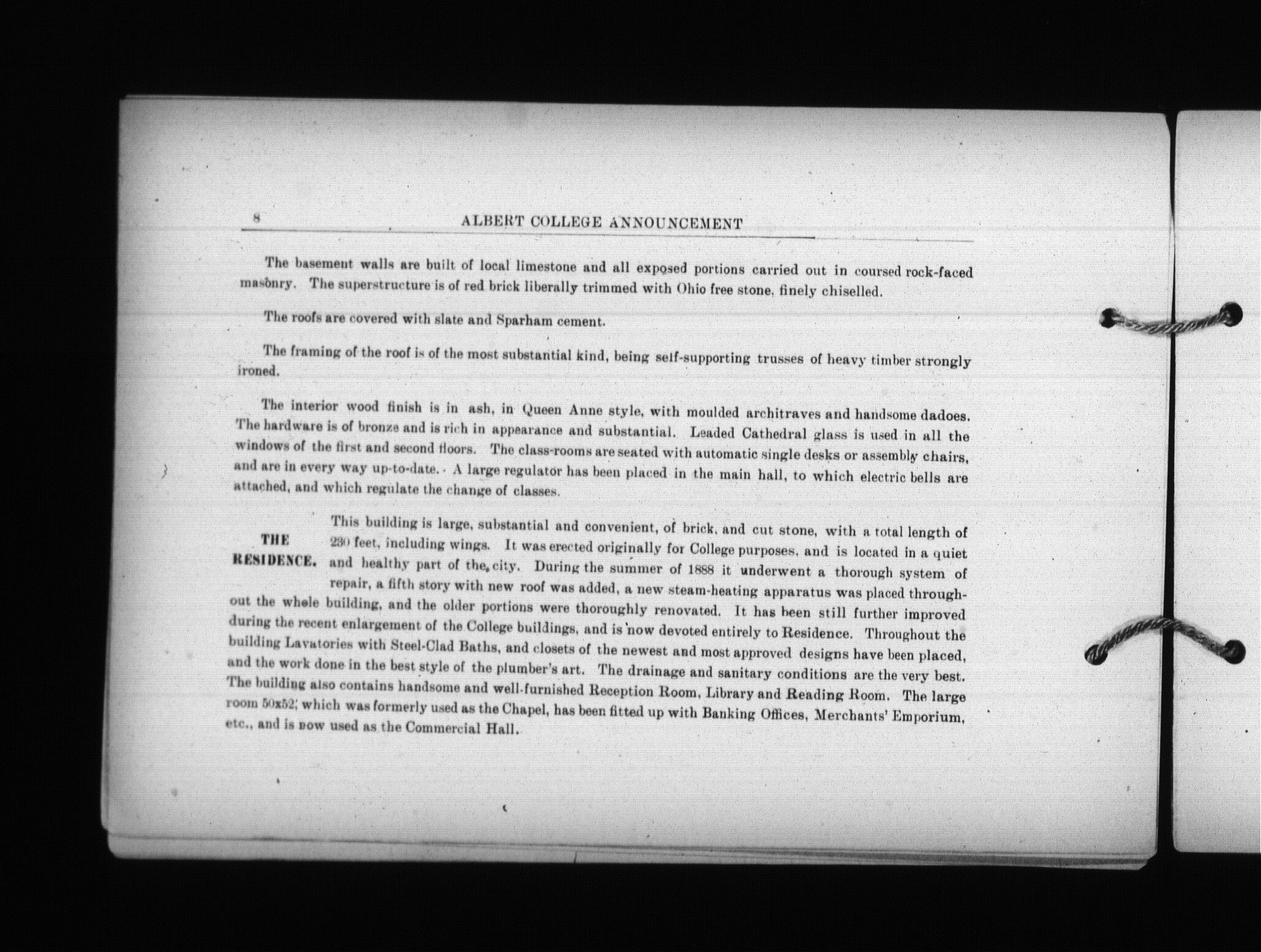 8 ALBERT COLLEGE ANNOUNCEMENT

The basement walls are built of local limestone and all exposed portions carried out in coursed rock-faced masonry. The superstructure is of red brick liberally trimmed with Ohio free stone, finely chiselled.

The roofs are covered with slate and Sparham cement.

The framing of the roof is of the most substantial kind, being self-supporting trusses of heavy timber strongly ironed.

The interior wood finish is in ash, in Queen Anne style, with moulded architraves and handsome dadoes. The hardware is of bronze and is rich in appearance and substantial. Leaded Cathedral glass is used in all the windows of the first and second floors. The class-rooms are seated with automatic single desks or assembly chairs, and are in every way up-to-date. A large regulator has been placed in the main hall, to which electric bells are attached, and which regulate the change of classes.

THE RESIDENCE.

This building is large, substantial and convenient, of brick, and cut stone, with a total length of 230 feet, including wings. It was erected originally for College purposes, and is located in a quiet and healthy part of the city. During the summer of 1888 it underwent a thorough system of repair, a fifth story with new roof was added, a new steam-heating apparatus was placed throughout the whole building, and the older portions were thoroughly renovated. It has been still further improved during the recent enlargement of the College buildings, and is now devoted entirely to Residence. Throughout the building Lavatories with Steel-Clad Baths, and closets of the newest and most approved designs have been placed, and the work done in the best style of the plumber's art. The drainage and sanitary conditions are the very best. The building also contains handsome and well-furnished Reception Room, Library and Reading Room. The large room 50x52, which was formerly used as the Chapel, has been fitted up with Banking Offices, Merchants' Emporium, etc., and is now used as the Commercial Hall.